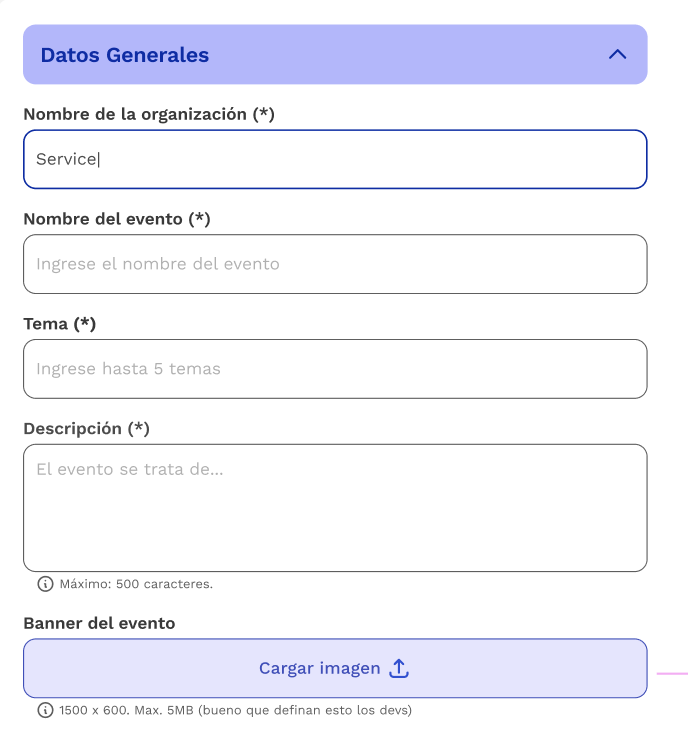 Datos Generales

Nombre de la organización (*)

Service

Nombre del evento (*)

Ingrese el nombre del evento

Tema (*)

Ingrese hasta 5 temas

Descripción (*)

El evento se trata de...

Máximo: 500 caracteres.

Banner del evento

Cargar imagen

1500 x 600. Max. 5MB (bueno que definan esto los devs)